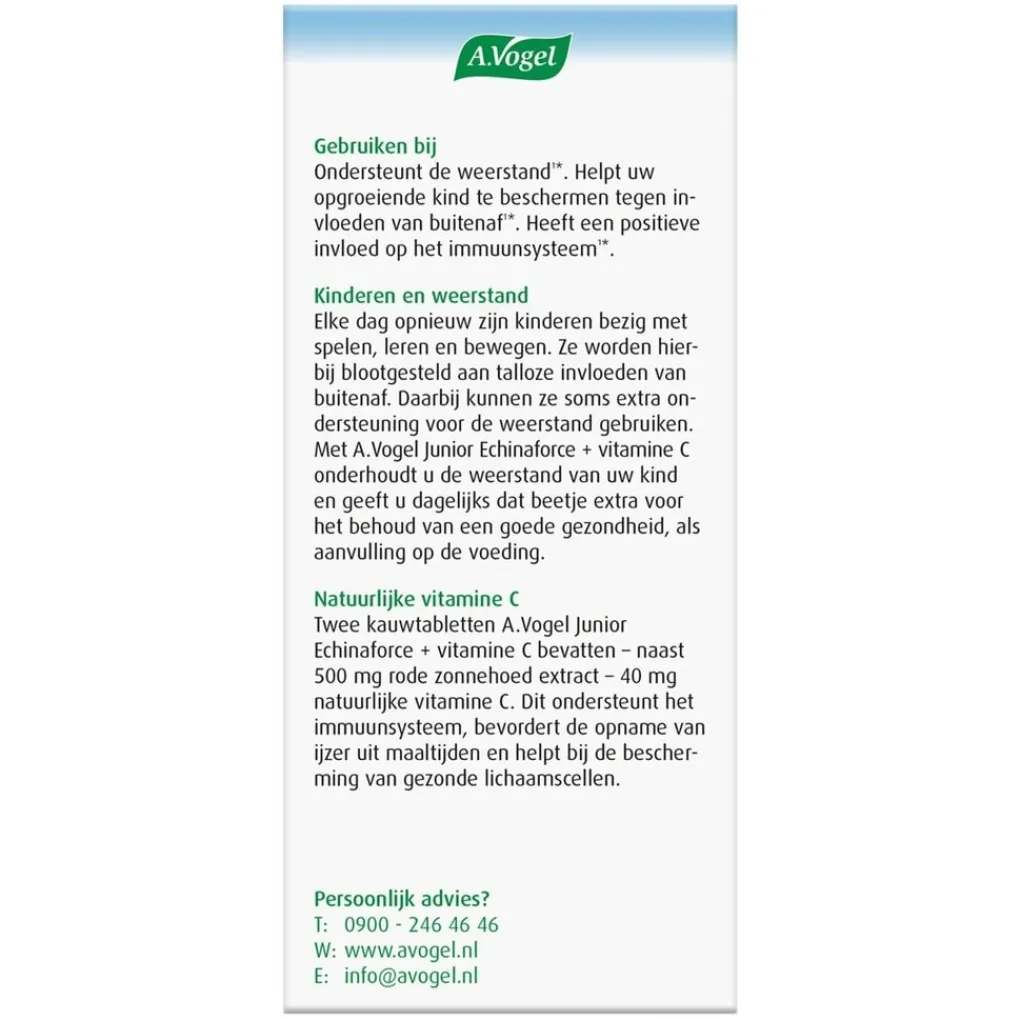 A.Vogel

Gebruiken bij
Ondersteunt de weerstand$^{1*}$. Helpt uw opgroeiende kind te beschermen tegen invloeden van buitenaf$^{1*}$. Heeft een positieve invloed op het immuunsysteem$^{1*}$.

Kinderen en weerstand
Elke dag opnieuw zijn kinderen bezig met spelen, leren en bewegen. Ze worden hierbij blootgesteld aan talloze invloeden van buitenaf. Daarbij kunnen ze soms extra ondersteuning voor de weerstand gebruiken. Met A.Vogel Junior Echinaforce + vitamine C onderhoudt u de weerstand van uw kind en geeft u dagelijks dat beetje extra voor het behoud van een goede gezondheid, als aanvulling op de voeding.

Natuurlijke vitamine C
Twee kauwtabletten A.Vogel Junior Echinaforce + vitamine C bevatten – naast 500 mg rode zonnehoed extract – 40 mg natuurlijke vitamine C. Dit ondersteunt het immuunsysteem, bevordert de opname van ijzer uit maaltijden en helpt bij de bescherming van gezonde lichaamscellen.

Persoonlijk advies?
T: 0900 - 246 46 46
W: www.avogel.nl
E: info@avogel.nl